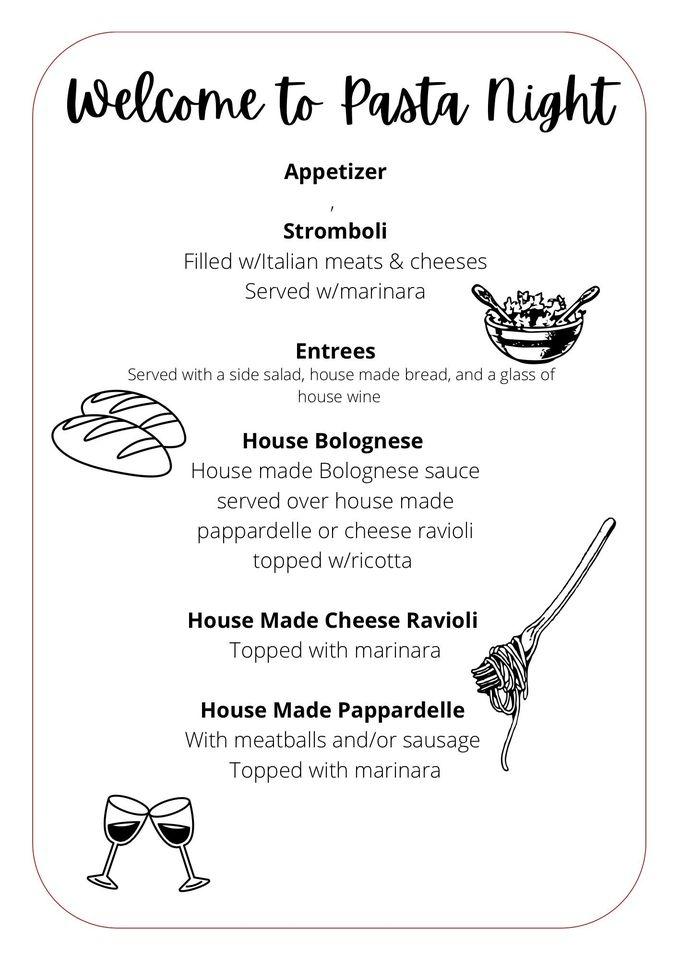 Welcome to Pasta Night

Appetizer
,
Stromboli
Filled w/Italian meats & cheeses
Served w/marinara

Entrees
Served with a side salad, house made bread, and a glass of house wine

House Bolognese
House made Bolognese sauce served over house made pappardelle or cheese ravioli topped w/ricotta

House Made Cheese Ravioli
Topped with marinara

House Made Pappardelle
With meatballs and/or sausage
Topped with marinara